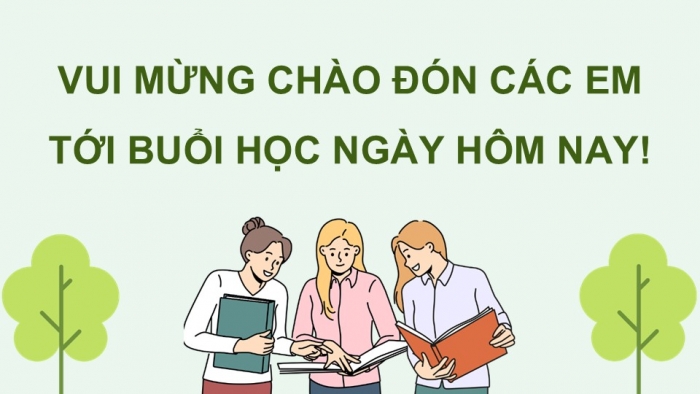 VUI MỪNG CHÀO ĐÓN CÁC EM
TỚI BUỔI HỌC NGÀY HÔM NAY!